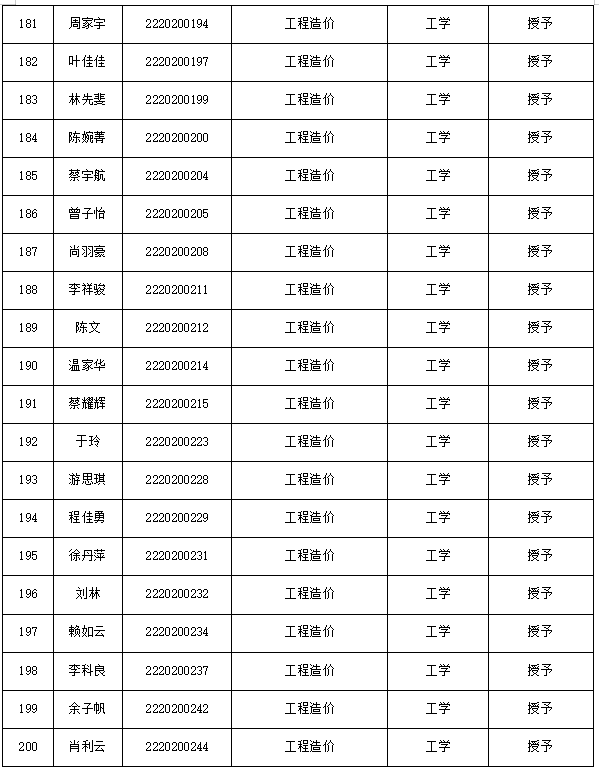 | 181 | 周家宇 | 2220200194 | 工程造价 | 工学 | 授予 |
|---|---|---|---|---|---|
| 182 | 叶佳佳 | 2220200197 | 工程造价 | 工学 | 授予 |
| 183 | 林先斐 | 2220200199 | 工程造价 | 工学 | 授予 |
| 184 | 陈婉菁 | 2220200200 | 工程造价 | 工学 | 授予 |
| 185 | 蔡宇航 | 2220200204 | 工程造价 | 工学 | 授予 |
| 186 | 曾子怡 | 2220200205 | 工程造价 | 工学 | 授予 |
| 187 | 尚羽豪 | 2220200208 | 工程造价 | 工学 | 授予 |
| 188 | 李祥骏 | 2220200211 | 工程造价 | 工学 | 授予 |
| 189 | 陈文 | 2220200212 | 工程造价 | 工学 | 授予 |
| 190 | 温家华 | 2220200214 | 工程造价 | 工学 | 授予 |
| 191 | 蔡耀辉 | 2220200215 | 工程造价 | 工学 | 授予 |
| 192 | 于玲 | 2220200223 | 工程造价 | 工学 | 授予 |
| 193 | 游思琪 | 2220200228 | 工程造价 | 工学 | 授予 |
| 194 | 程佳勇 | 2220200229 | 工程造价 | 工学 | 授予 |
| 195 | 徐丹萍 | 2220200231 | 工程造价 | 工学 | 授予 |
| 196 | 刘林 | 2220200232 | 工程造价 | 工学 | 授予 |
| 197 | 赖如云 | 2220200234 | 工程造价 | 工学 | 授予 |
| 198 | 李科良 | 2220200237 | 工程造价 | 工学 | 授予 |
| 199 | 余子帆 | 2220200242 | 工程造价 | 工学 | 授予 |
| 200 | 肖利云 | 2220200244 | 工程造价 | 工学 | 授予 |